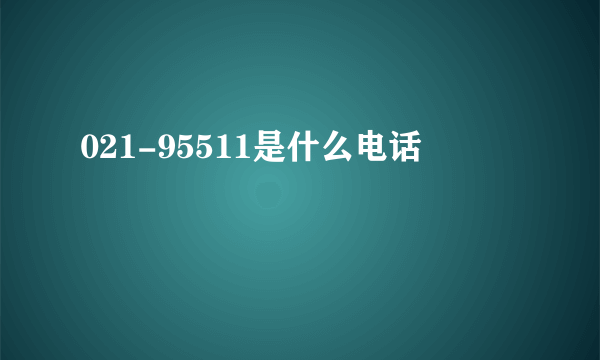 021-95511是什么电话